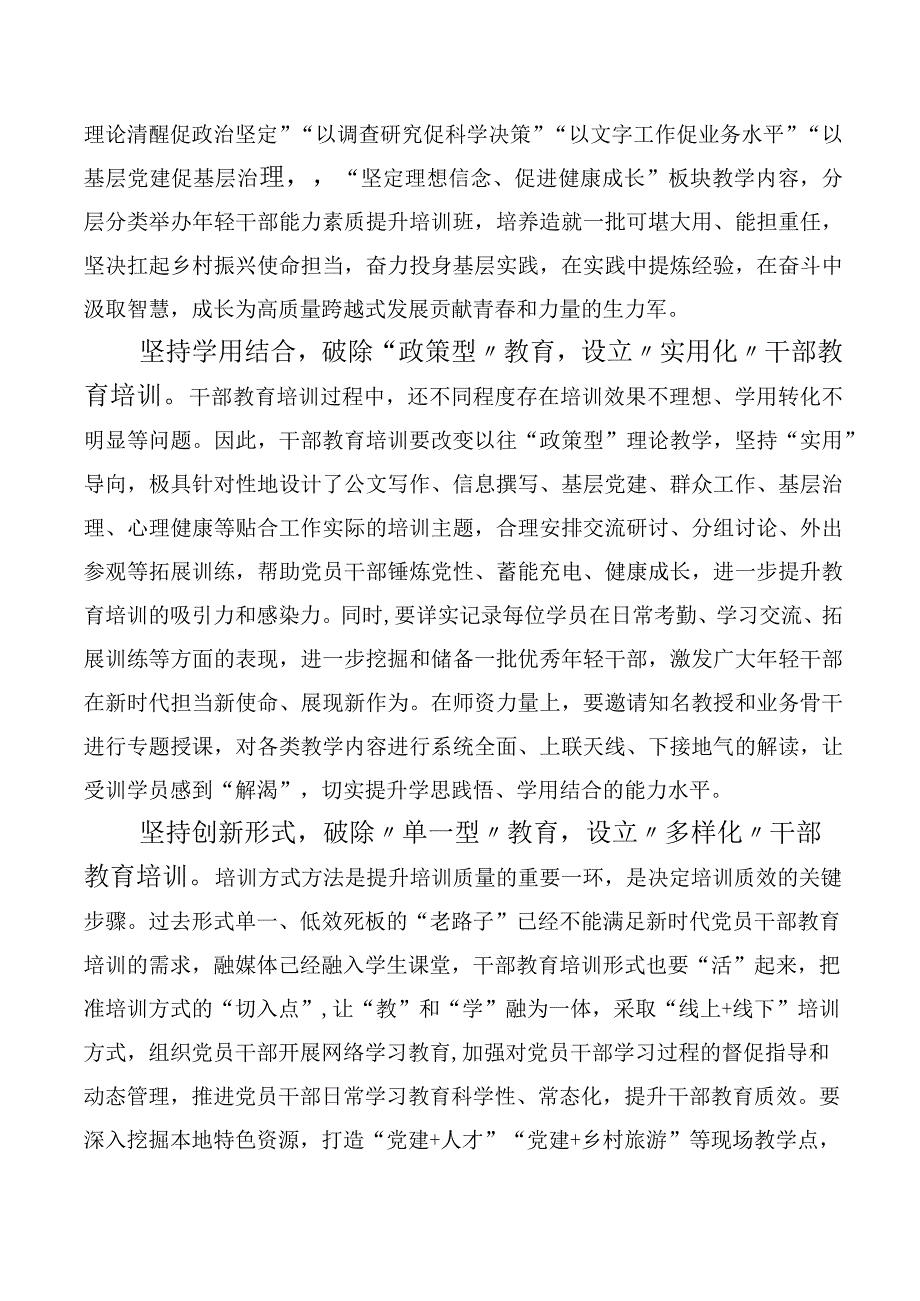 理论清醒促政治坚定”“以调查研究促科学决策”“以文字工作促业务水平”“以基层党建促基层治理，，“坚定理想信念、促进健康成长”板块教学内容，分层分类举办年轻干部能力素质提升培训班，培养造就一批可堪大用、能担重任，坚决扛起乡村振兴使命担当，奋力投身基层实践，在实践中提炼经验，在奋斗中汲取智慧，成长为高质量跨越式发展贡献青春和力量的生力军。

坚持学用结合，破除“政策型〃教育，设立〃实用化〃干部教育培训。干部教育培训过程中，还不同程度存在培训效果不理想、学用转化不明显等问题。因此，干部教育培训要改变以往“政策型”理论教学，坚持“实用”导向，极具针对性地设计了公文写作、信息撰写、基层党建、群众工作、基层治理、心理健康等贴合工作实际的培训主题，合理安排交流研讨、分组讨论、外出参观等拓展训练，帮助党员干部锤炼党性、蓄能充电、健康成长，进一步提升教育培训的吸引力和感染力。同时，要详实记录每位学员在日常考勤、学习交流、拓展训练等方面的表现，进一步挖掘和储备一批优秀年轻干部，激发广大年轻干部在新时代担当新使命、展现新作为。在师资力量上，要邀请知名教授和业务骨干进行专题授课，对各类教学内容进行系统全面、上联天线、下接地气的解读，让受训学员感到“解渴”，切实提升学思践悟、学用结合的能力水平。

坚持创新形式，破除〃单一型〃教育，设立〃多样化〃干部教育培训。培训方式方法是提升培训质量的重要一环，是决定培训质效的关键步骤。过去形式单一、低效死板的“老路子”已经不能满足新时代党员干部教育培训的需求，融媒体已经融入学生课堂，干部教育培训形式也要“活”起来，把准培训方式的“切入点”，让“教”和“学”融为一体，采取“线上+线下”培训方式，组织党员干部开展网络学习教育，加强对党员干部学习过程的督促指导和动态管理，推进党员干部日常学习教育科学性、常态化，提升干部教育质效。要深入挖掘本地特色资源，打造“党建+人才”“党建+乡村旅游”等现场教学点，